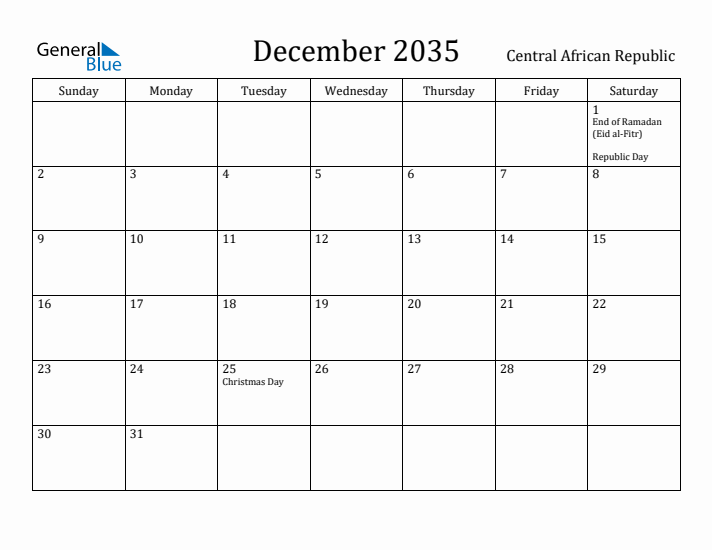 General Blue

December 2035

Central African Republic

| Sunday | Monday | Tuesday | Wednesday | Thursday | Friday | Saturday |
|---|---|---|---|---|---|---|
| | | | | | | 1 End of Ramadan (Eid al-Fitr) Republic Day |
| 2 | 3 | 4 | 5 | 6 | 7 | 8 |
| 9 | 10 | 11 | 12 | 13 | 14 | 15 |
| 16 | 17 | 18 | 19 | 20 | 21 | 22 |
| 23 | 24 | 25 Christmas Day | 26 | 27 | 28 | 29 |
| 30 | 31 | | | | | |